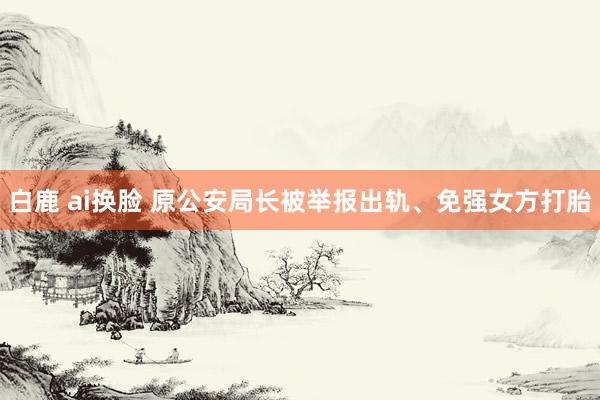 白鹿 ai换脸 原公安局长被举报出轨、免强女方打胎